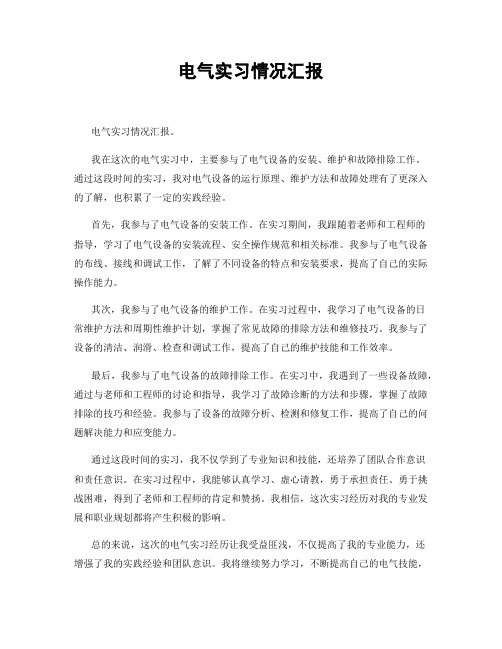 电气实习情况汇报

电气实习情况汇报。

我在这次的电气实习中，主要参与了电气设备的安装、维护和故障排除工作。通过这段时间的实习，我对电气设备的运行原理、维护方法和故障处理有了更深入的了解，也积累了一定的实践经验。

首先，我参与了电气设备的安装工作。在实习期间，我跟随着老师和工程师的指导，学习了电气设备的安装流程、安全操作规范和相关标准。我参与了电气设备的布线、接线和调试工作，了解了不同设备的特点和安装要求，提高了自己的实际操作能力。

其次，我参与了电气设备的维护工作。在实习过程中，我学习了电气设备的日常维护方法和周期性维护计划，掌握了常见故障的排除方法和维修技巧。我参与了设备的清洁、润滑、检查和调试工作，提高了自己的维护技能和工作效率。

最后，我参与了电气设备的故障排除工作。在实习中，我遇到了一些设备故障，通过与老师和工程师的讨论和指导，我学习了故障诊断的方法和步骤，掌握了故障排除的技巧和经验。我参与了设备的故障分析、检测和修复工作，提高了自己的问题解决能力和应变能力。

通过这段时间的实习，我不仅学到了专业知识和技能，还培养了团队合作意识和责任意识。在实习过程中，我能够认真学习、虚心请教，勇于承担责任、勇于挑战困难，得到了老师和工程师的肯定和赞扬。我相信，这次实习经历对我的专业发展和职业规划都将产生积极的影响。

总的来说，这次的电气实习经历让我受益匪浅，不仅提高了我的专业能力，还增强了我的实践经验和团队意识。我将继续努力学习，不断提高自己的电气技能，